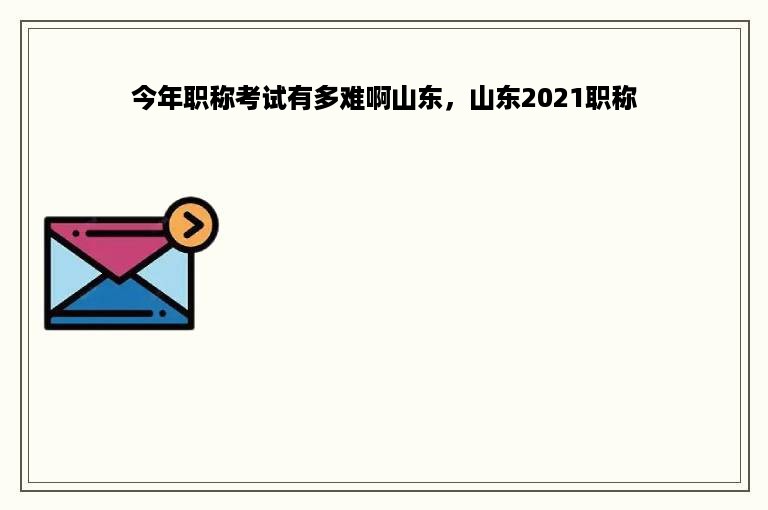 今年职称考试有多难啊山东，山东2021职称